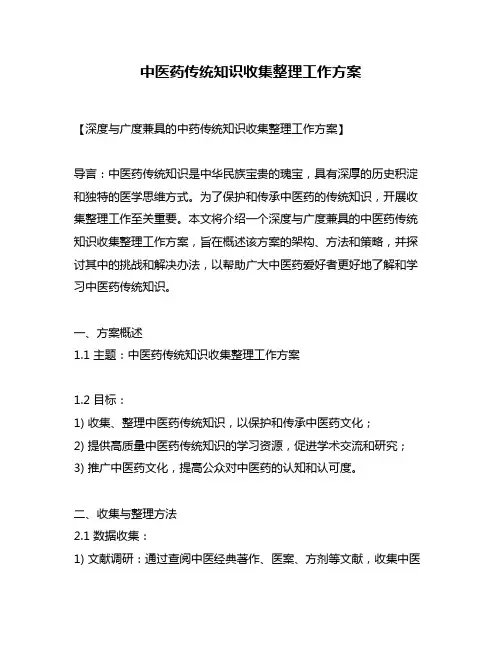 中医药传统知识收集整理工作方案

【深度与广度兼具的中药传统知识收集整理工作方案】

导言：中医药传统知识是中华民族宝贵的瑰宝，具有深厚的历史积淀和独特的医学思维方式。为了保护和传承中医药的传统知识，开展收集整理工作至关重要。本文将介绍一个深度与广度兼具的中医药传统知识收集整理工作方案，旨在概述该方案的架构、方法和策略，并探讨其中的挑战和解决办法，以帮助广大中医药爱好者更好地了解和学习中医药传统知识。

一、方案概述
1.1 主题：中医药传统知识收集整理工作方案

1.2 目标：
1) 收集、整理中医药传统知识，以保护和传承中医药文化；
2) 提供高质量中医药传统知识的学习资源，促进学术交流和研究；
3) 推广中医药文化，提高公众对中医药的认知和认可度。

二、收集与整理方法
2.1 数据收集：
1) 文献调研：通过查阅中医经典著作、医案、方剂等文献，收集中医